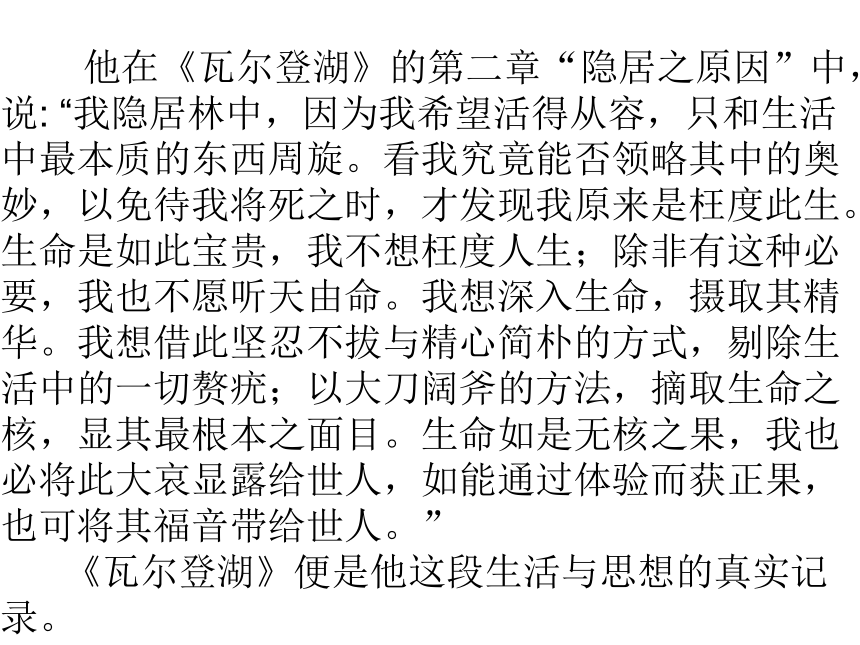 他在《瓦尔登湖》的第二章“隐居之原因”中，说:“我隐居林中，因为我希望活得从容，只和生活中最本质的东西周旋。看我究竟能否领略其中的奥妙，以免待我将死之时，才发现我原来是枉度此生。生命是如此宝贵，我不想枉度人生；除非有这种必要，我也不愿听天由命。我想深入生命，摄取其精华。我想借此坚忍不拔与精心简朴的方式，剔除生活中的一切赘疣；以大刀阔斧的方法，摘取生命之核，显其最根本之面目。生命如是无核之果，我也必将此大哀显露给世人，如能通过体验而获正果，也可将其福音带给世人。”

《瓦尔登湖》便是他这段生活与思想的真实记录。